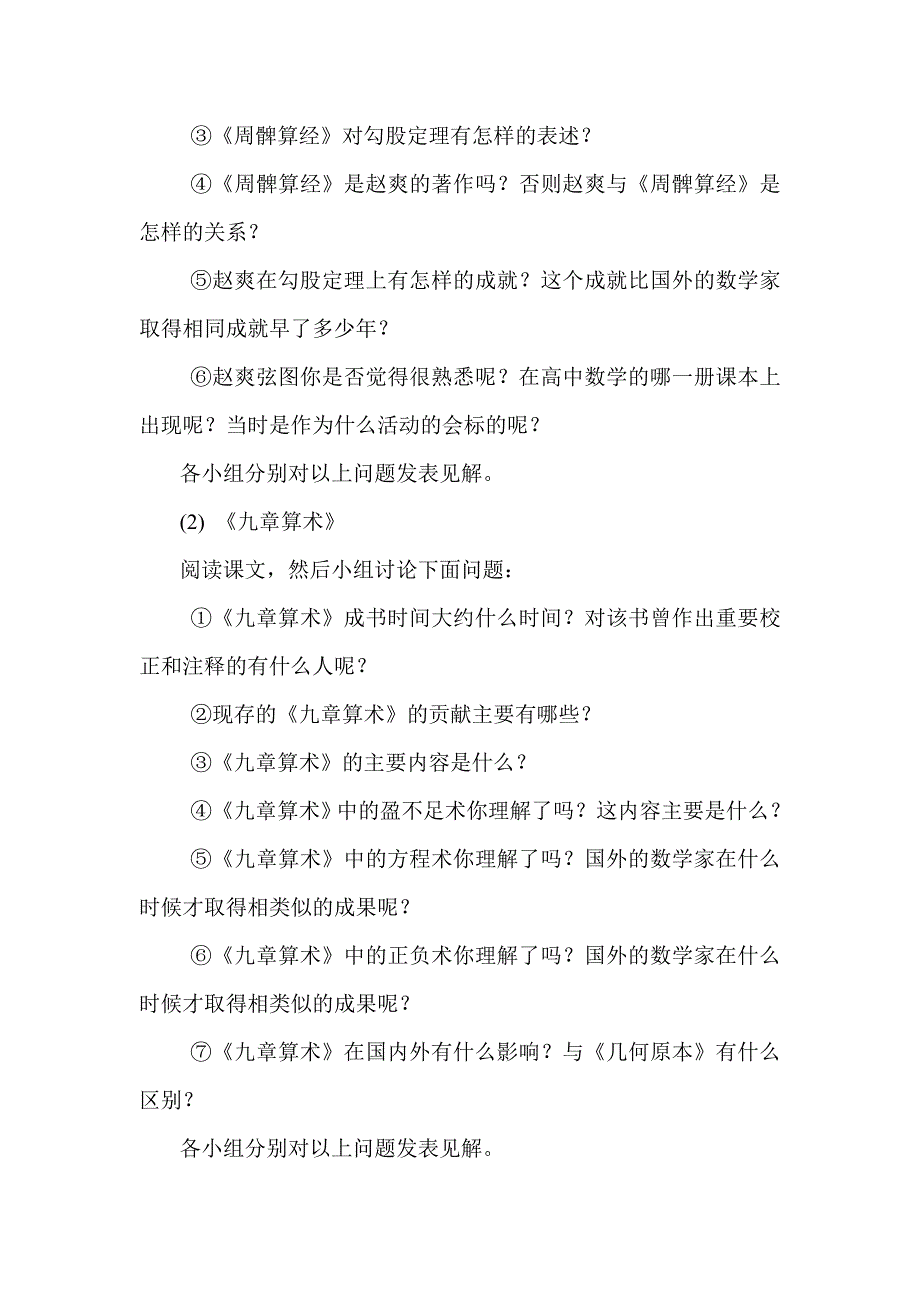 ③《周髀算经》对勾股定理有怎样的表述？

④《周髀算经》是赵爽的著作吗？否则赵爽与《周髀算经》是怎样的关系？

⑤赵爽在勾股定理上有怎样的成就？这个成就比国外的数学家取得相同成就早了多少年？

⑥赵爽弦图你是否觉得很熟悉呢？在高中数学的哪一册课本上出现呢？当时是作为什么活动的会标的呢？

各小组分别对以上问题发表见解。

(2) 《九章算术》

阅读课文，然后小组讨论下面问题：

①《九章算术》成书时间大约什么时间？对该书曾作出重要校正和注释的有什么人呢？

②现存的《九章算术》的贡献主要有哪些？

③《九章算术》的主要内容是什么？

④《九章算术》中的盈不足术你理解了吗？这内容主要是什么？

⑤《九章算术》中的方程术你理解了吗？国外的数学家在什么时候才取得相类似的成果呢？

⑥《九章算术》中的正负术你理解了吗？国外的数学家在什么时候才取得相类似的成果呢？

⑦《九章算术》在国内外有什么影响？与《几何原本》有什么区别？

各小组分别对以上问题发表见解。